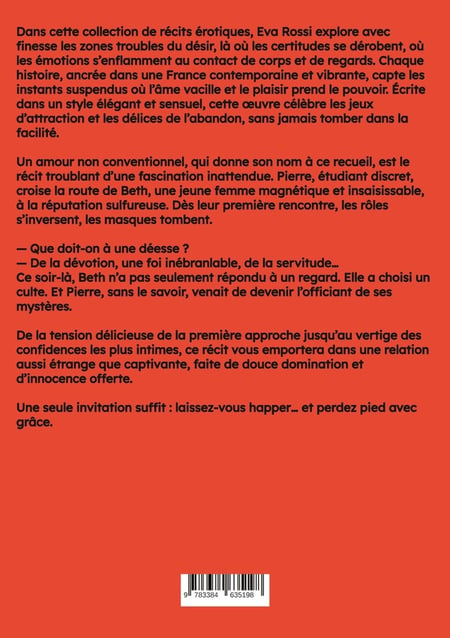 Dans cette collection de récits érotiques, Eva Rossi explore avec finesse les zones troubles du désir, là où les certitudes se dérobent, où les émotions s'enflamment au contact de corps et de regards. Chaque histoire, ancrée dans une France contemporaine et vibrante, capte les instants suspendus où l'âme vacille et le plaisir prend le pouvoir. Écrite dans un style élégant et sensuel, cette œuvre célèbre les jeux d'attraction et les délices de l'abandon, sans jamais tomber dans la facilité.

Un amour non conventionnel, qui donne son nom à ce recueil, est le récit troublant d'une fascination inattendue. Pierre, étudiant discret, croise la route de Beth, une jeune femme magnétique et insaisissable, à la réputation sulfureuse. Dès leur première rencontre, les rôles s'inversent, les masques tombent.

— Que doit-on à une déesse ?
— De la dévotion, une foi inébranlable, de la servitude…
Ce soir-là, Beth n'a pas seulement répondu à un regard. Elle a choisi un culte. Et Pierre, sans le savoir, venait de devenir l'officiant de ses mystères.

De la tension délicieuse de la première approche jusqu'au vertige des confidences les plus intimes, ce récit vous emportera dans une relation aussi étrange que captivante, faite de douce domination et d'innocence offerte.

Une seule invitation suffit : laissez-vous happer… et perdez pied avec grâce.

9 783384 635198